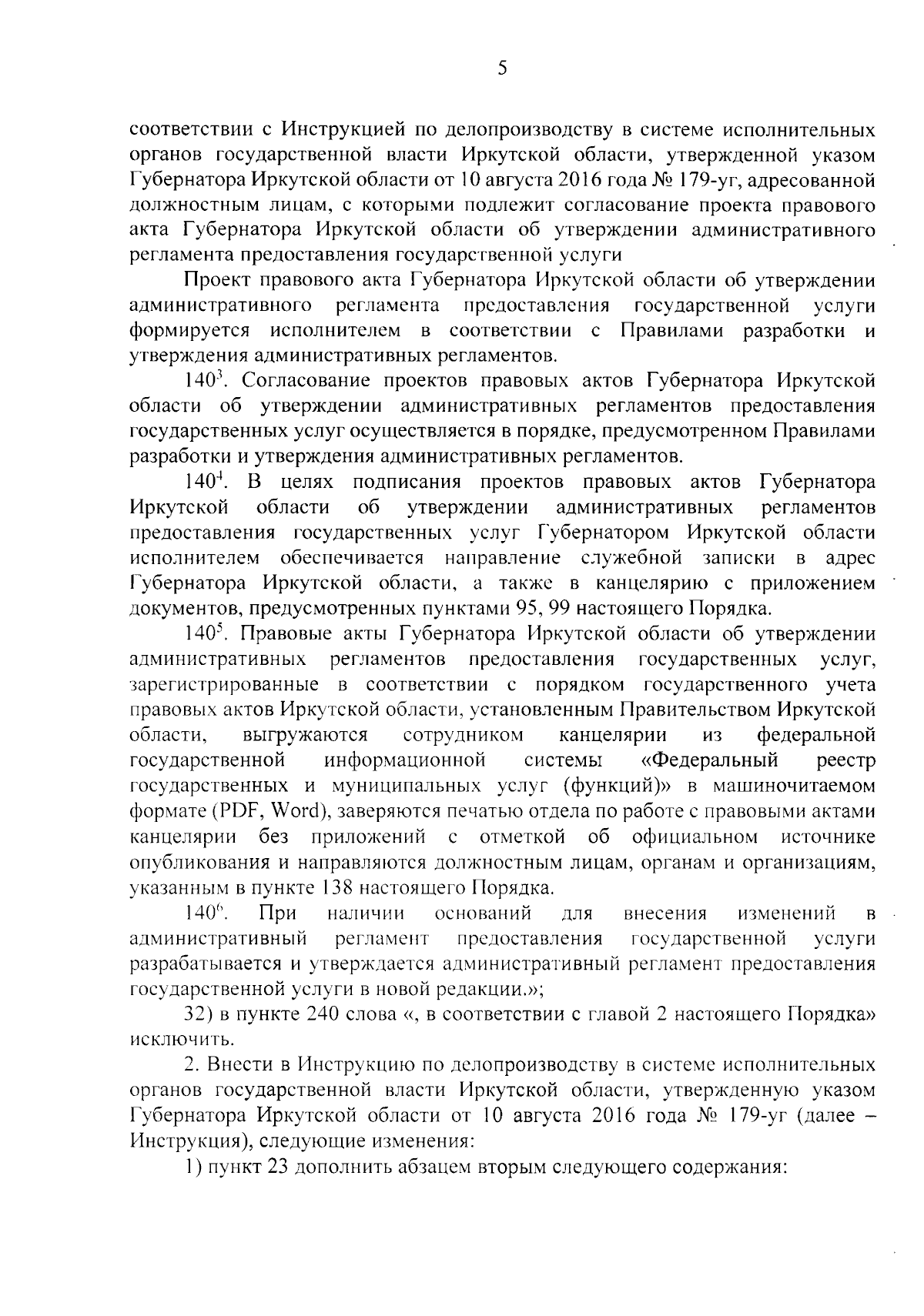 5

соответствии с Инструкцией по делопроизводству в системе исполнительных органов государственной власти Иркутской области, утвержденной указом Губернатора Иркутской области от 10 августа 2016 года № 179-уг, адресованной должностным лицам, с которыми подлежит согласование проекта правового акта Губернатора Иркутской области об утверждении административного регламента предоставления государственной услуги

Проект правового акта Губернатора Иркутской области об утверждении административного регламента предоставления государственной услуги формируется исполнителем в соответствии с Правилами разработки и утверждения административных регламентов.

$140^3$. Согласование проектов правовых актов Губернатора Иркутской области об утверждении административных регламентов предоставления государственных услуг осуществляется в порядке, предусмотренном Правилами разработки и утверждения административных регламентов.

$140^4$. В целях подписания проектов правовых актов Губернатора Иркутской области об утверждении административных регламентов предоставления государственных услуг Губернатором Иркутской области исполнителем обеспечивается направление служебной записки в адрес Губернатора Иркутской области, а также в канцелярию с приложением документов, предусмотренных пунктами 95, 99 настоящего Порядка.

$140^5$. Правовые акты Губернатора Иркутской области об утверждении административных регламентов предоставления государственных услуг, зарегистрированные в соответствии с порядком государственного учета правовых актов Иркутской области, установленным Правительством Иркутской области, выгружаются сотрудником канцелярии из федеральной государственной информационной системы «Федеральный реестр государственных и муниципальных услуг (функций)» в машиночитаемом формате (PDF, Word), заверяются печатью отдела по работе с правовыми актами канцелярии без приложений с отметкой об официальном источнике опубликования и направляются должностным лицам, органам и организациям, указанным в пункте 138 настоящего Порядка.

$140^6$. При наличии оснований для внесения изменений в административный регламент предоставления государственной услуги разрабатывается и утверждается административный регламент предоставления государственной услуги в новой редакции.»;

32) в пункте 240 слова «, в соответствии с главой 2 настоящего Порядка» исключить.

2. Внести в Инструкцию по делопроизводству в системе исполнительных органов государственной власти Иркутской области, утвержденную указом Губернатора Иркутской области от 10 августа 2016 года № 179-уг (далее – Инструкция), следующие изменения:

1) пункт 23 дополнить абзацем вторым следующего содержания: